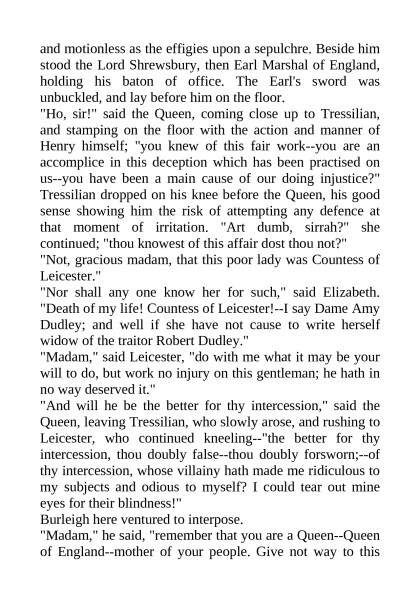 and motionless as the effigies upon a sepulchre. Beside him stood the Lord Shrewsbury, then Earl Marshal of England, holding his baton of office. The Earl's sword was unbuckled, and lay before him on the floor.

"Ho, sir!" said the Queen, coming close up to Tressilian, and stamping on the floor with the action and manner of Henry himself; "you knew of this fair work--you are an accomplice in this deception which has been practised on us--you have been a main cause of our doing injustice?" Tressilian dropped on his knee before the Queen, his good sense showing him the risk of attempting any defence at that moment of irritation. "Art dumb, sirrah?" she continued; "thou knowest of this affair dost thou not?"

"Not, gracious madam, that this poor lady was Countess of Leicester."

"Nor shall any one know her for such," said Elizabeth. "Death of my life! Countess of Leicester!--I say Dame Amy Dudley; and well if she have not cause to write herself widow of the traitor Robert Dudley."

"Madam," said Leicester, "do with me what it may be your will to do, but work no injury on this gentleman; he hath in no way deserved it."

"And will he be the better for thy intercession," said the Queen, leaving Tressilian, who slowly arose, and rushing to Leicester, who continued kneeling--"the better for thy intercession, thou doubly false--thou doubly forsworn;--of thy intercession, whose villainy hath made me ridiculous to my subjects and odious to myself? I could tear out mine eyes for their blindness!"

Burleigh here ventured to interpose.

"Madam," he said, "remember that you are a Queen--Queen of England--mother of your people. Give not way to this